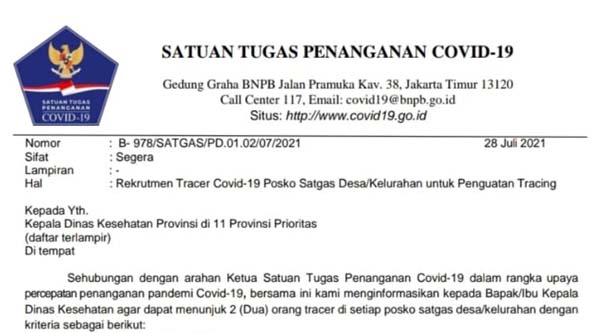 SATUAN TUGAS PENANGANAN COVID-19

SATUAN TUGAS PENANGANAN COVID-19

Gedung Graha BNPB Jalan Pramuka Kav. 38, Jakarta Timur 13120
Call Center 117, Email: covid19@bnpb.go.id
Situs: http://www.covid19.go.id

Nomor : B- 978/SATGAS/PD.01.02/07/2021 28 Juli 2021
Sifat : Segera
Lampiran : -
Hal : Rekrutmen Tracer Covid-19 Posko Satgas Desa/Kelurahan untuk Penguatan Tracing

Kepada Yth.
Kepala Dinas Kesehatan Provinsi di 11 Provinsi Prioritas
(daftar terlampir)
Di tempat

Sehubungan dengan arahan Ketua Satuan Tugas Penanganan Covid-19 dalam rangka upaya percepatan penanganan pandemi Covid-19, bersama ini kami menginformasikan kepada Bapak/Ibu Kepala Dinas Kesehatan agar dapat menunjuk 2 (Dua) orang tracer di setiap posko satgas desa/kelurahan dengan kriteria sebagai berikut: